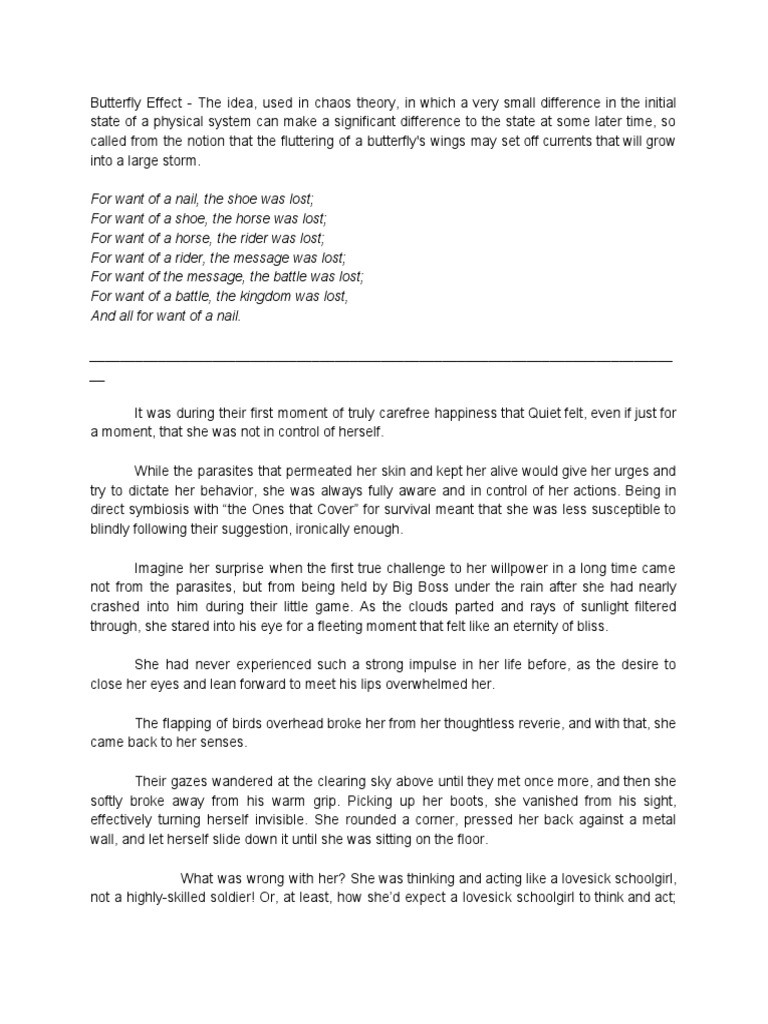 Butterfly Effect - The idea, used in chaos theory, in which a very small difference in the initial state of a physical system can make a significant difference to the state at some later time, so called from the notion that the fluttering of a butterfly's wings may set off currents that will grow into a large storm.

For want of a nail, the shoe was lost;
For want of a shoe, the horse was lost;
For want of a horse, the rider was lost;
For want of a rider, the message was lost;
For want of the message, the battle was lost;
For want of a battle, the kingdom was lost,
And all for want of a nail.

It was during their first moment of truly carefree happiness that Quiet felt, even if just for a moment, that she was not in control of herself.

While the parasites that permeated her skin and kept her alive would give her urges and try to dictate her behavior, she was always fully aware and in control of her actions. Being in direct symbiosis with "the Ones that Cover" for survival meant that she was less susceptible to blindly following their suggestion, ironically enough.

Imagine her surprise when the first true challenge to her willpower in a long time came not from the parasites, but from being held by Big Boss under the rain after she had nearly crashed into him during their little game. As the clouds parted and rays of sunlight filtered through, she stared into his eye for a fleeting moment that felt like an eternity of bliss.

She had never experienced such a strong impulse in her life before, as the desire to close her eyes and lean forward to meet his lips overwhelmed her.

The flapping of birds overhead broke her from her thoughtless reverie, and with that, she came back to her senses.

Their gazes wandered at the clearing sky above until they met once more, and then she softly broke away from his warm grip. Picking up her boots, she vanished from his sight, effectively turning herself invisible. She rounded a corner, pressed her back against a metal wall, and let herself slide down it until she was sitting on the floor.

What was wrong with her? She was thinking and acting like a lovesick schoolgirl, not a highly-skilled soldier! Or, at least, how she'd expect a lovesick schoolgirl to think and act;